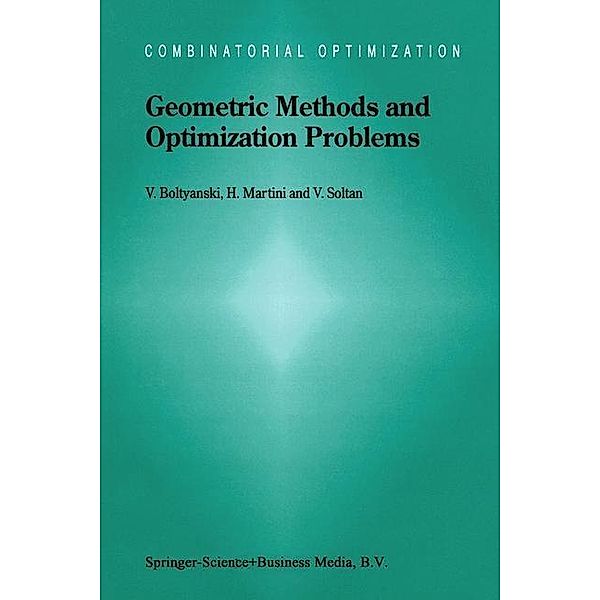 COMBINATORIAL OPTIMIZATION

Geometric Methods and Optimization Problems

V. Boltyanski, H. Martini and V. Soltan

Springer-Science+Business Media, B.V.